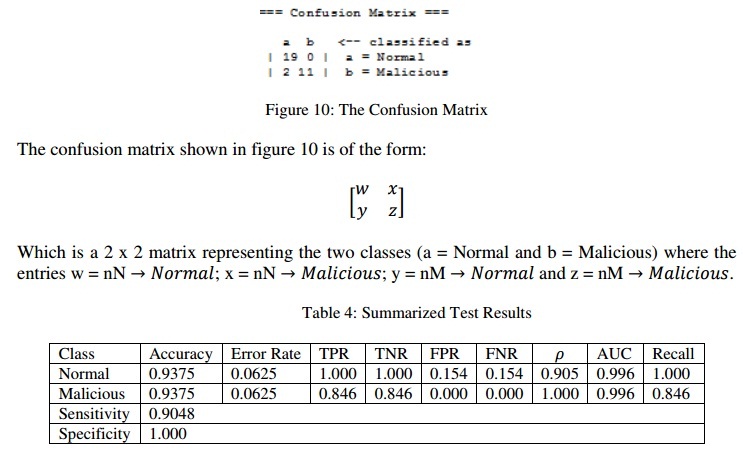 === Confusion Matrix ===

a b <-- classified as
| 19 0 | a = Normal
| 2 11 | b = Malicious

Figure 10: The Confusion Matrix

The confusion matrix shown in figure 10 is of the form:

$\begin{bmatrix} w & x \\ y & z \end{bmatrix}$

Which is a 2 x 2 matrix representing the two classes (a = Normal and b = Malicious) where the entries w = nN $\rightarrow Normal$; x = nN $\rightarrow Malicious$; y = nM $\rightarrow Normal$ and z = nM $\rightarrow Malicious$.

Table 4: Summarized Test Results

| Class | Accuracy | Error Rate | TPR | TNR | FPR | FNR | $\rho$ | AUC | Recall |
|---|---|---|---|---|---|---|---|---|---|
| Normal | 0.9375 | 0.0625 | 1.000 | 1.000 | 0.154 | 0.154 | 0.905 | 0.996 | 1.000 |
| Malicious | 0.9375 | 0.0625 | 0.846 | 0.846 | 0.000 | 0.000 | 1.000 | 0.996 | 0.846 |
| Sensitivity | 0.9048 | | | | | | | | |
| Specificity | 1.000 | | | | | | | | |